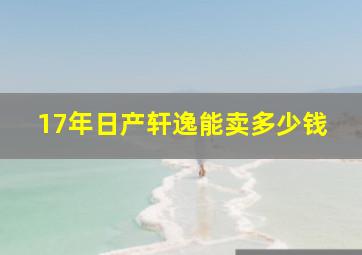 17年日产轩逸能卖多少钱